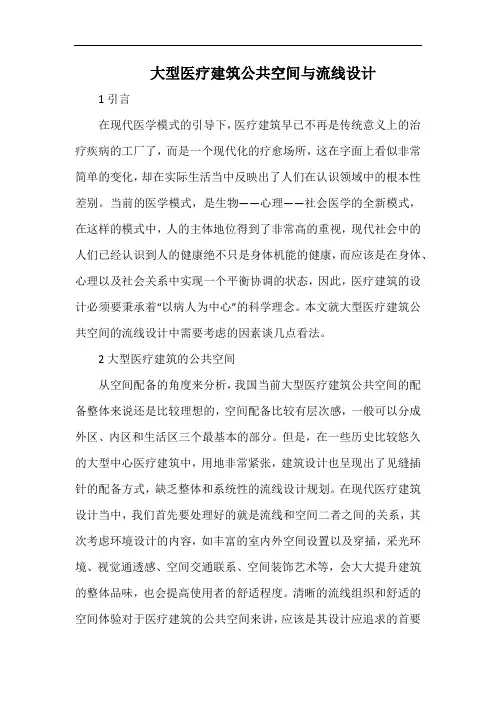 大型医疗建筑公共空间与流线设计

1 引言

在现代医学模式的引导下，医疗建筑早已不再是传统意义上的治疗疾病的工厂了，而是一个现代化的疗愈场所，这在字面上看似非常简单的变化，却在实际生活当中反映出了人们在认识领域中的根本性差别。当前的医学模式，是生物——心理——社会医学的全新模式，在这样的模式中，人的主体地位得到了非常高的重视，现代社会中的人们已经认识到人的健康绝不只是身体机能的健康，而应该是在身体、心理以及社会关系中实现一个平衡协调的状态，因此，医疗建筑的设计必须要秉承着“以病人为中心”的科学理念。本文就大型医疗建筑公共空间的流线设计中需要考虑的因素谈几点看法。

2 大型医疗建筑的公共空间

从空间配备的角度来分析，我国当前大型医疗建筑公共空间的配备整体来说还是比较理想的，空间配备比较有层次感，一般可以分成外区、内区和生活区三个最基本的部分。但是，在一些历史比较悠久的大型中心医疗建筑中，用地非常紧张，建筑设计也呈现出了见缝插针的配备方式，缺乏整体和系统性的流线设计规划。在现代医疗建筑设计当中，我们首先要处理好的就是流线和空间二者之间的关系，其次考虑环境设计的内容，如丰富的室内外空间设置以及穿插，采光环境、视觉通透感、空间交通联系、空间装饰艺术等，会大大提升建筑的整体品味，也会提高使用者的舒适程度。清晰的流线组织和舒适的空间体验对于医疗建筑的公共空间来讲，应该是其设计应追求的首要